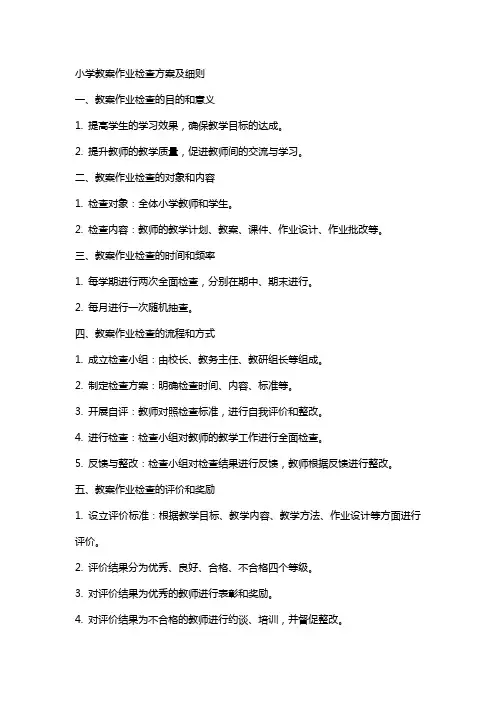 小学教案作业检查方案及细则

一、教案作业检查的目的和意义

1. 提高学生的学习效果，确保教学目标的达成。

2. 提升教师的教学质量，促进教师间的交流与学习。

二、教案作业检查的对象和内容

1. 检查对象：全体小学教师和学生。

2. 检查内容：教师的教学计划、教案、课件、作业设计、作业批改等。

三、教案作业检查的时间和频率

1. 每学期进行两次全面检查，分别在期中、期末进行。

2. 每月进行一次随机抽查。

四、教案作业检查的流程和方式

1. 成立检查小组：由校长、教务主任、教研组长等组成。

2. 制定检查方案：明确检查时间、内容、标准等。

3. 开展自评：教师对照检查标准，进行自我评价和整改。

4. 进行检查：检查小组对教师的教学工作进行全面检查。

5. 反馈与整改：检查小组对检查结果进行反馈，教师根据反馈进行整改。

五、教案作业检查的评价和奖励

1. 设立评价标准：根据教学目标、教学内容、教学方法、作业设计等方面进行评价。

2. 评价结果分为优秀、良好、合格、不合格四个等级。

3. 对评价结果为优秀的教师进行表彰和奖励。

4. 对评价结果为不合格的教师进行约谈、培训，并督促整改。